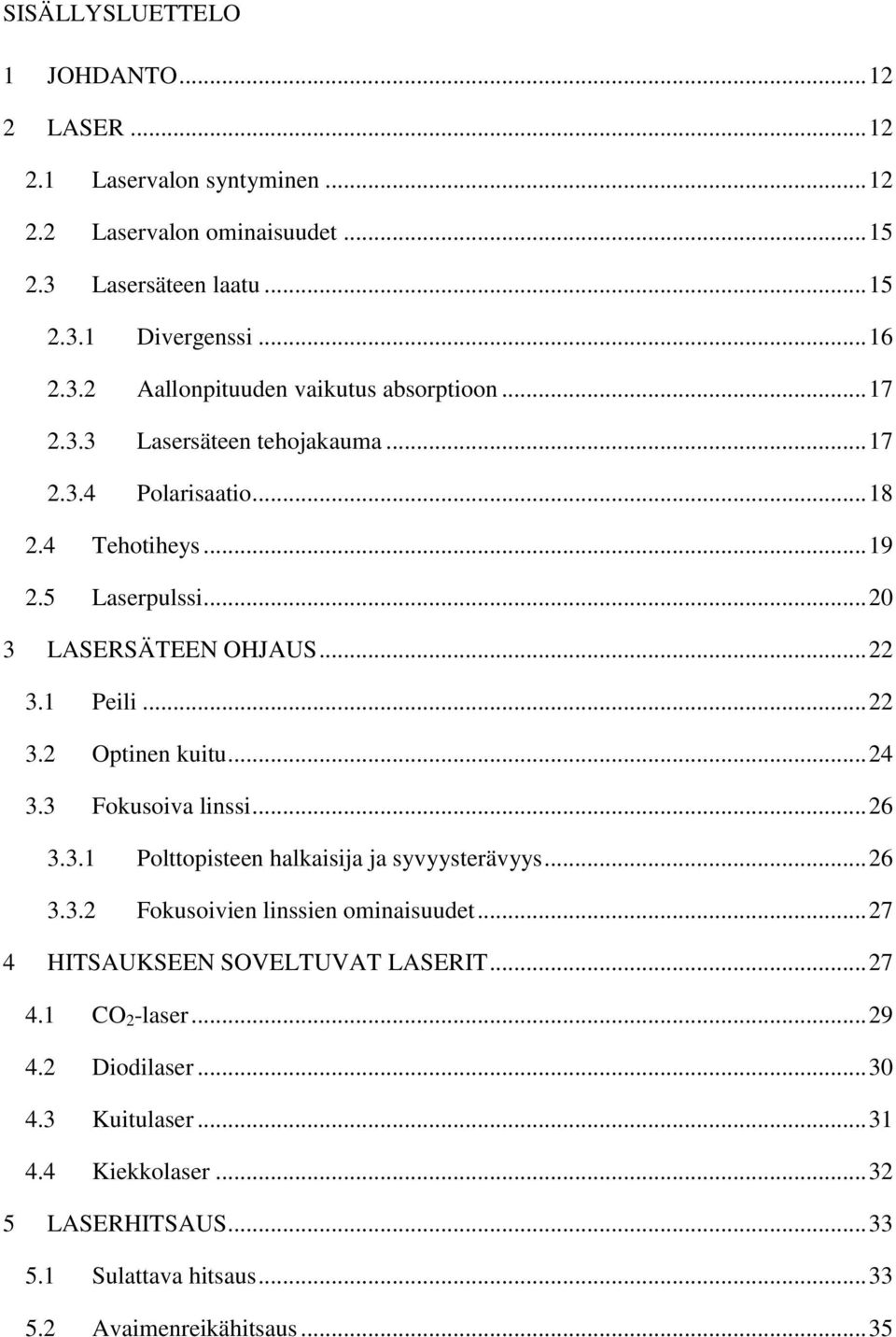 SISÄLLYSLUETTELO

1 JOHDANTO ... 12

2 LASER ... 12

2.1 Laservalon syntyminen ... 12

2.2 Laservalon ominaisuudet ... 15

2.3 Lasersäteen laatu ... 15

2.3.1 Divergenssi ... 16

2.3.2 Aallonpituuden vaikutus absorptioon ... 17

2.3.3 Lasersäteen tehojakauma ... 17

2.3.4 Polarisaatio ... 18

2.4 Tehotiheys ... 19

2.5 Laserpulssi ... 20

3 LASERSÄTEEN OHJAUS ... 22

3.1 Peili ... 22

3.2 Optinen kuitu ... 24

3.3 Fokusoiva linssi ... 26

3.3.1 Polttopisteen halkaisija ja syvyysterävyys ... 26

3.3.2 Fokusoivien linssien ominaisuudet ... 27

4 HITSAUKSEEN SOVELTUVAT LASERIT ... 27

4.1 $CO_2$-laser ... 29

4.2 Diodilaser ... 30

4.3 Kuitulaser ... 31

4.4 Kiekkolaser ... 32

5 LASERHITSAUS ... 33

5.1 Sulattava hitsaus ... 33

5.2 Avaimenreikähitsaus ... 35